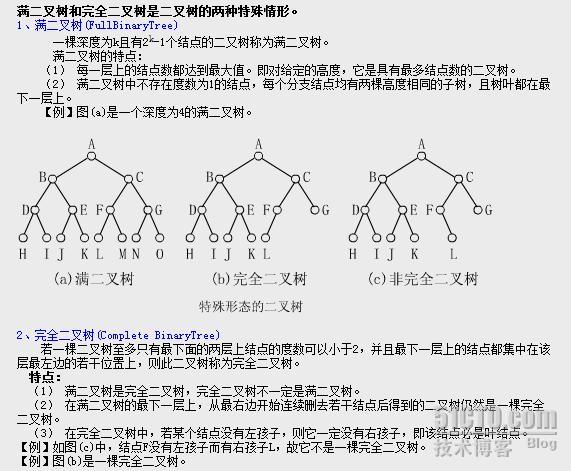 满二叉树和完全二叉树是二叉树的两种特殊情形。

1、满二叉树(FullBinaryTree)

一棵深度为k且有$2^k-1$个结点的二叉树称为满二叉树。

满二叉树的特点:

(1) 每一层上的结点数都达到最大值。即对给定的高度，它是具有最多结点数的二叉树。

(2) 满二叉树中不存在度数为1的结点，每个分支结点均有两棵高度相同的子树，且树叶都在最下一层上。

【例】图(a)是一个深度为4的满二叉树。

A
B C
D E F G
H I J K L M N O
(a)满二叉树

A
B C
D E F G
H I J K L
(b)完全二叉树

A
B C
D E F G
H I J K L
(c)非完全二叉树

特殊形态的二叉树

2、完全二叉树(Complete BinaryTree)

若一棵二叉树至多只有最下面的两层上结点的度数可以小于2，并且最下一层上的结点都集中在该层最左边的若干位置上，则此二叉树称为完全二叉树。

特点:

(1) 满二叉树是完全二叉树，完全二叉树不一定是满二叉树。

(2) 在满二叉树的最下一层上，从最右边开始连续删去若干结点后得到的二叉树仍然是一棵完全二叉树。

(3) 在完全二叉树中，若某个结点没有左孩子，则它一定没有右孩子，即该结点必是叶结点。

【例】如图(c)中，结点F没有左孩子而有右孩子L，故它不是一棵完全二叉树。

【例】图(b)是一棵完全二叉树。

51CTO.com 技术博客 Blog